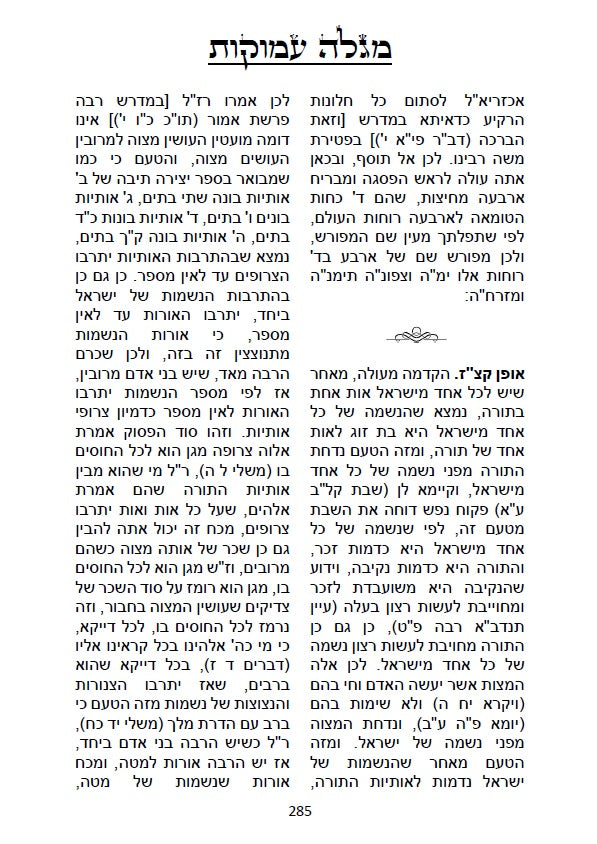 מגלה עמוקות

אכזריא"ל לסתום כל חלונות הרקיע כדאיתא במדרש [וזאת הברכה (דב"ר פי"א י')] בפטירת משה רבינו. לכן אל תוסף, ובכאן אתה עולה לראש הפסגה ומבריח ארבעה מחיצות, שהם ד' כחות הטומאה לארבעה רוחות העולם, לפי שתפלתך מעין שם המפורש, ולכן מפורש שם של ארבע בד' רוחות אלו ימ"ה וצפונ"ה תימנ"ה ומזרח"ה:

אופן קצ"ז. הקדמה מעולה, מאחר שיש לכל אחד מישראל אות אחת בתורה, נמצא שהנשמה של כל אחד מישראל היא בת זוג לאות אחד של תורה, ומזה הטעם נדחת התורה מפני נשמה של כל אחד מישראל, וקיימא לן (שבת קל"ב ע"א) פקוח נפש דוחה את השבת מטעם זה, לפי שנשמה של כל אחד מישראל היא כדמות זכר, והתורה היא כדמות נקיבה, וידוע שהנקיבה היא משועבדת לזכר ומחוייבת לעשות רצון בעלה (עיין תנדב"א רבה פ"ט), כן גם כן התורה מחויבת לעשות רצון נשמה של כל אחד מישראל. לכן אלה המצות אשר יעשה האדם וחי בהם (ויקרא יח ה) ולא שימות בהם (יומא פ"ה ע"ב), ונדחת המצוה מפני נשמה של ישראל. ומזה הטעם מאחר שהנשמות של ישראל נדמות לאותיות התורה,

לכן אמרו רז"ל [במדרש רבה פרשת אמור (תו"כ כ"ו י')] אינו דומה מועטין העושין מצוה למרובין העושים מצוה, והטעם כי כמו שמבואר בספר יצירה תיבה של ב' אותיות בונה שתי בתים, ג' אותיות בונים ו' בתים, ד' אותיות בונות כ"ד בתים, ה' אותיות בונה ק"ך בתים, נמצא שבהתרבות האותיות יתרבו הצרופים עד לאין מספר. כן גם כן בהתרבות הנשמות של ישראל ביחד, יתרבו האורות עד לאין מספר, כי אורות הנשמות מתנוצצין זה בזה, ולכן שכרם הרבה מאד, שיש בני אדם מרובין, אז לפי מספר הנשמות יתרבו האורות לאין מספר כדמיון צרופי אותיות. וזהו סוד הפסוק אמרת אלוה צרופה מגן הוא לכל החוסים בו (משלי ל ה), ר"ל מי שהוא מבין אותיות התורה שהם אמרת אלהים, שעל כל אות ואות יתרבו צרופים, מכח זה יכול אתה להבין גם כן שכר של אותה מצוה כשהם מרובים, וז"ש מגן הוא לכל החוסים בו, מגן הוא רומז על סוד השכר של צדיקים שעושין המצוה בחבור, וזה נרמז לכל החוסים בו, לכל דייקא, כי מי כה' אלהינו בכל קראינו אליו (דברים ד ז), בכל דייקא שהוא ברבים, שאז יתרבו הצנורות והנצוצות של נשמות מזה הטעם כי ברב עם הדרת מלך (משלי יד כח), ר"ל כשיש הרבה בני אדם ביחד, אז יש הרבה אורות למטה, ומכח אורות שנשמות של מטה,

285